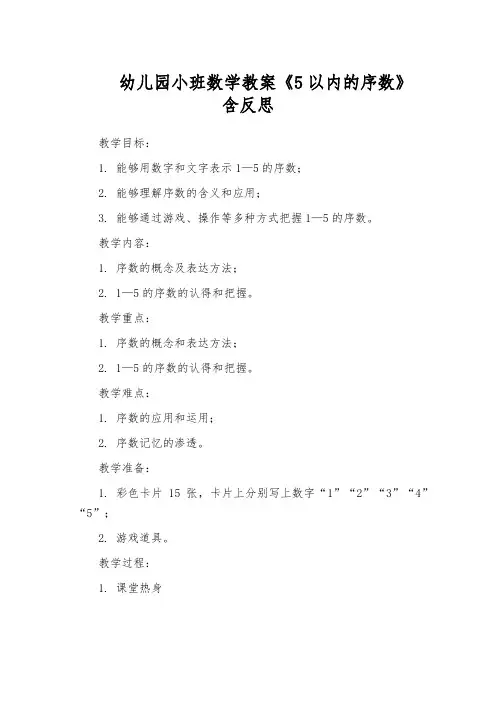 幼儿园小班数学教案《5 以内的序数》含反思

教学目标：

1. 能够用数字和文字表示 1—5 的序数；

2. 能够理解序数的含义和应用；

3. 能够通过游戏、操作等多种方式把握 1—5 的序数。

教学内容：

1. 序数的概念及表达方法；

2. 1—5 的序数的认得和把握。

教学重点：

1. 序数的概念和表达方法；

2. 1—5 的序数的认得和把握。

教学难点：

1. 序数的应用和运用；

2. 序数记忆的渗透。

教学准备：

1. 彩色卡片 15 张，卡片上分别写上数字“1”“2”“3”“4”“5”；

2. 游戏道具。

教学过程：

1. 课堂热身